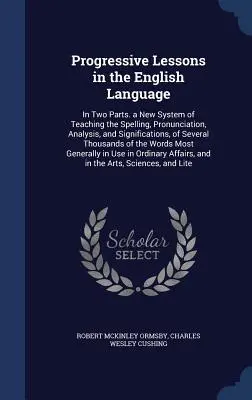 Progressive Lessons in the English Language

In Two Parts. a New System of Teaching the Spelling, Pronunciation, Analysis, and Significations, of Several Thousands of the Words Most Generally in Use in Ordinary Affairs, and in the Arts, Sciences, and Lite

Scholar SELECT

ROBERT MCKINLEY ORMSBY, CHARLES WESLEY CUSHING